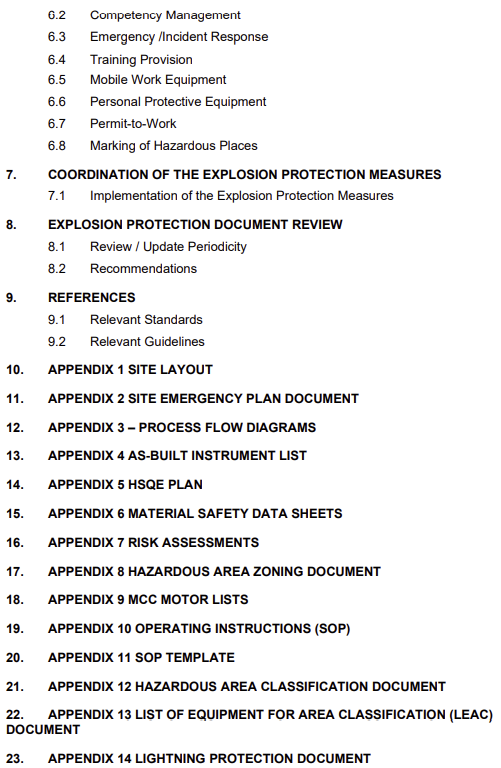 6.2 Competency Management
6.3 Emergency /Incident Response
6.4 Training Provision
6.5 Mobile Work Equipment
6.6 Personal Protective Equipment
6.7 Permit-to-Work
6.8 Marking of Hazardous Places

7. COORDINATION OF THE EXPLOSION PROTECTION MEASURES
7.1 Implementation of the Explosion Protection Measures

8. EXPLOSION PROTECTION DOCUMENT REVIEW
8.1 Review / Update Periodicity
8.2 Recommendations

9. REFERENCES
9.1 Relevant Standards
9.2 Relevant Guidelines

10. APPENDIX 1 SITE LAYOUT

11. APPENDIX 2 SITE EMERGENCY PLAN DOCUMENT

12. APPENDIX 3 – PROCESS FLOW DIAGRAMS

13. APPENDIX 4 AS-BUILT INSTRUMENT LIST

14. APPENDIX 5 HSQE PLAN

15. APPENDIX 6 MATERIAL SAFETY DATA SHEETS

16. APPENDIX 7 RISK ASSESSMENTS

17. APPENDIX 8 HAZARDOUS AREA ZONING DOCUMENT

18. APPENDIX 9 MCC MOTOR LISTS

19. APPENDIX 10 OPERATING INSTRUCTIONS (SOP)

20. APPENDIX 11 SOP TEMPLATE

21. APPENDIX 12 HAZARDOUS AREA CLASSIFICATION DOCUMENT

22. APPENDIX 13 LIST OF EQUIPMENT FOR AREA CLASSIFICATION (LEAC) DOCUMENT

23. APPENDIX 14 LIGHTNING PROTECTION DOCUMENT